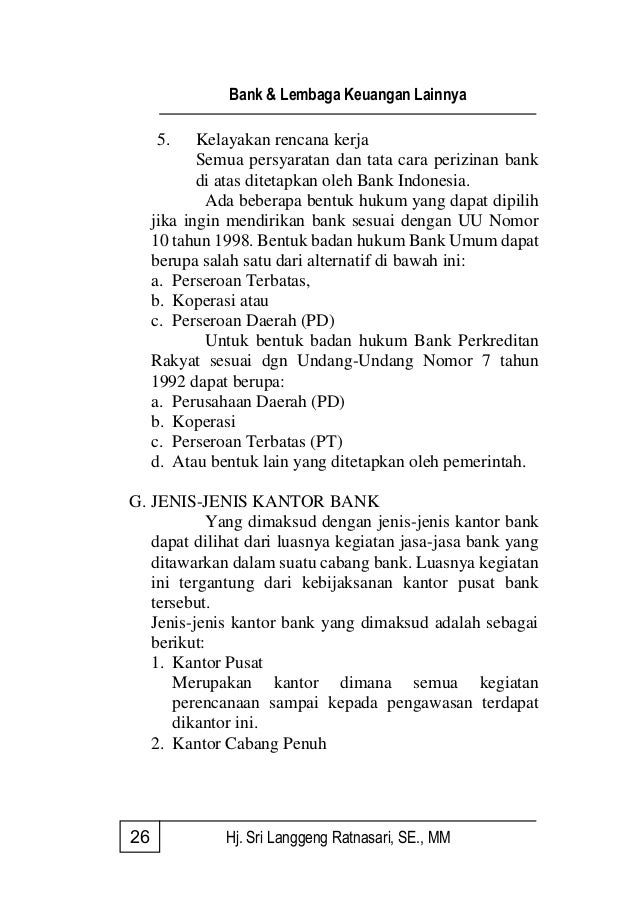 Bank & Lembaga Keuangan Lainnya

5. Kelayakan rencana kerja
Semua persyaratan dan tata cara perizinan bank di atas ditetapkan oleh Bank Indonesia.

Ada beberapa bentuk hukum yang dapat dipilih jika ingin mendirikan bank sesuai dengan UU Nomor 10 tahun 1998. Bentuk badan hukum Bank Umum dapat berupa salah satu dari alternatif di bawah ini:
a. Perseroan Terbatas,
b. Koperasi atau
c. Perseroan Daerah (PD)

Untuk bentuk badan hukum Bank Perkreditan Rakyat sesuai dgn Undang-Undang Nomor 7 tahun 1992 dapat berupa:
a. Perusahaan Daerah (PD)
b. Koperasi
c. Perseroan Terbatas (PT)
d. Atau bentuk lain yang ditetapkan oleh pemerintah.

G. JENIS-JENIS KANTOR BANK

Yang dimaksud dengan jenis-jenis kantor bank dapat dilihat dari luasnya kegiatan jasa-jasa bank yang ditawarkan dalam suatu cabang bank. Luasnya kegiatan ini tergantung dari kebijaksanan kantor pusat bank tersebut.
Jenis-jenis kantor bank yang dimaksud adalah sebagai berikut:
1. Kantor Pusat
Merupakan kantor dimana semua kegiatan perencanaan sampai kepada pengawasan terdapat dikantor ini.
2. Kantor Cabang Penuh

26 Hj. Sri Langgeng Ratnasari, SE., MM